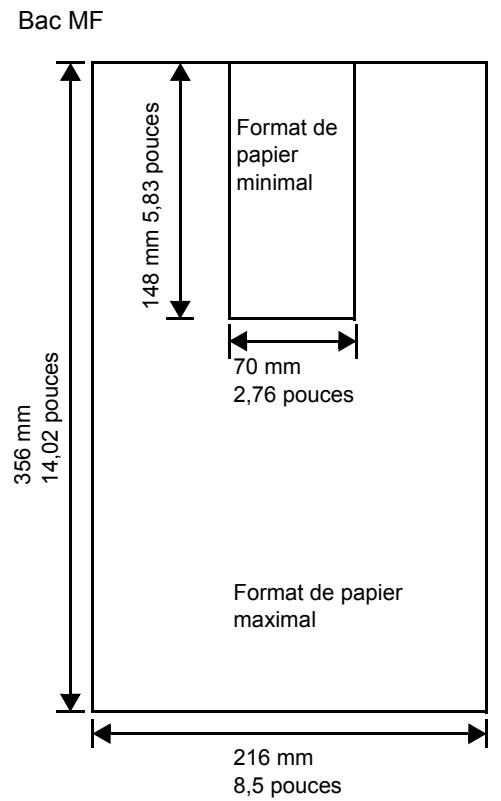 Bac MF

356 mm
14,02 pouces

148 mm 5,83 pouces

Format de papier minimal

70 mm
2,76 pouces

Format de papier maximal

216 mm
8,5 pouces